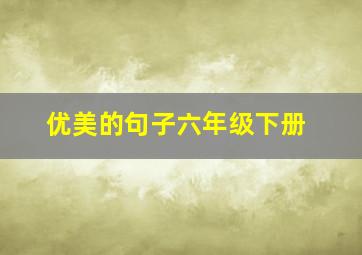 优美的句子六年级下册